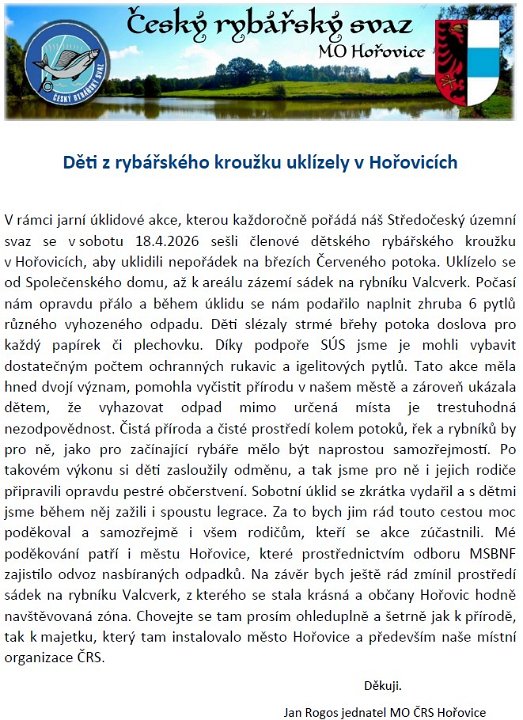 Český rybářský svaz
MO Hořovice

ČESKÝ RYBÁŘSKÝ SVAZ

Děti z rybářského kroužku uklízely v Hořovicích

V rámci jarní úklidové akce, kterou každoročně pořádá náš Středočeský územní svaz se v sobotu 18.4.2026 sešli členové dětského rybářského kroužku v Hořovicích, aby uklidili nepořádek na březích Červeného potoka. Uklízelo se od Společenského domu, až k areálu zázemí sádek na rybníku Valcverk. Počasí nám opravdu přálo a během úklidu se nám podařilo naplnit zhruba 6 pytlů různého vyhozeného odpadu. Děti slézaly strmé břehy potoka doslova pro každý papírek či plechovku. Díky podpoře SÚS jsme je mohli vybavit dostatečným počtem ochranných rukavic a igelitových pytlů. Tato akce měla hned dvojí význam, pomohla vyčistit přírodu v našem městě a zároveň ukázala dětem, že vyhazovat odpad mimo určená místa je trestuhodná nezodpovědnost. Čistá příroda a čisté prostředí kolem potoků, řek a rybníků by pro ně, jako pro začínající rybáře mělo být naprostou samozřejmostí. Po takovém výkonu si děti zasloužily odměnu, a tak jsme pro ně i jejich rodiče připravili opravdu pestré občerstvení. Sobotní úklid se zkrátka vydařil a s dětmi jsme během něj zažili i spoustu legrace. Za to bych jim rád touto cestou moc poděkoval a samozřejmě i všem rodičům, kteří se akce zúčastnili. Mé poděkování patří i městu Hořovice, které prostřednictvím odboru MSBNF zajistilo odvoz nasbíraných odpadků. Na závěr bych ještě rád zmínil prostředí sádek na rybníku Valcverk, z kterého se stala krásná a občany Hořovic hodně navštěvovaná zóna. Chovejte se tam prosím ohleduplně a šetrně jak k přírodě, tak k majetku, který tam instalovalo město Hořovice a především naše místní organizace ČRS.

Děkuji.

Jan Rogos jednatel MO ČRS Hořovice